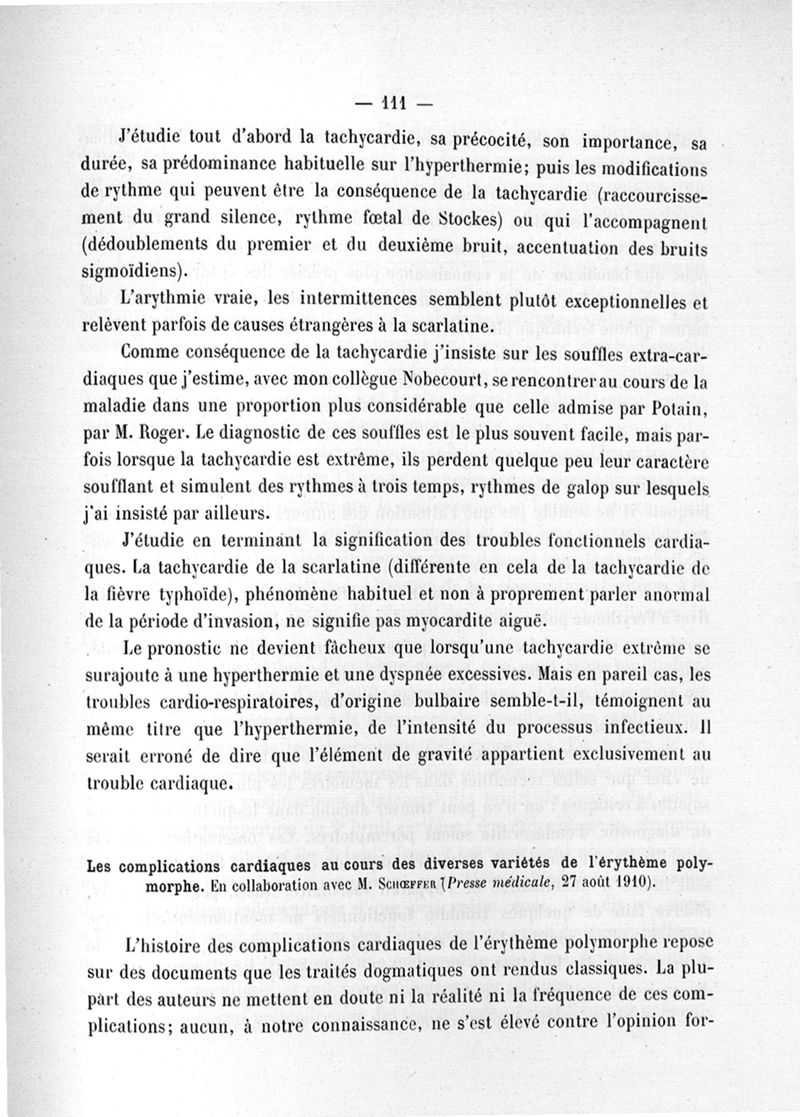 — 111 —

J'étudie tout d'abord la tachycardie, sa précocité, son importance, sa durée, sa prédominance habituelle sur l'hyperthermie; puis les modifications de rythme qui peuvent être la conséquence de la tachycardie (raccourcissement du grand silence, rythme fœtal de Stockes) ou qui l'accompagnent (dédoublements du premier et du deuxième bruit, accentuation des bruits sigmoïdiens).

L'arythmie vraie, les intermittences semblent plutôt exceptionnelles et relèvent parfois de causes étrangères à la scarlatine.

Comme conséquence de la tachycardie j'insiste sur les souffles extra-cardiaques que j'estime, avec mon collègue Nobecourt, se rencontrer au cours de la maladie dans une proportion plus considérable que celle admise par Potain, par M. Roger. Le diagnostic de ces souffles est le plus souvent facile, mais parfois lorsque la tachycardie est extrême, ils perdent quelque peu leur caractère soufflant et simulent des rythmes à trois temps, rythmes de galop sur lesquels j'ai insisté par ailleurs.

J'étudie en terminant la signification des troubles fonctionnels cardiaques. La tachycardie de la scarlatine (différente en cela de la tachycardie de la fièvre typhoïde), phénomène habituel et non à proprement parler anormal de la période d'invasion, ne signifie pas myocardite aiguë.

Le pronostic ne devient fâcheux que lorsqu'une tachycardie extrême se surajoute à une hyperthermie et une dyspnée excessives. Mais en pareil cas, les troubles cardio-respiratoires, d'origine bulbaire semble-t-il, témoignent au même titre que l'hyperthermie, de l'intensité du processus infectieux. Il serait erroné de dire que l'élément de gravité appartient exclusivement au trouble cardiaque.

Les complications cardiaques au cours des diverses variétés de l'érythème polymorphe. En collaboration avec M. Schœffer (Presse médicale, 27 août 1910).

L'histoire des complications cardiaques de l'érythème polymorphe repose sur des documents que les traités dogmatiques ont rendus classiques. La plupart des auteurs ne mettent en doute ni la réalité ni la fréquence de ces complications; aucun, à notre connaissance, ne s'est élevé contre l'opinion for-